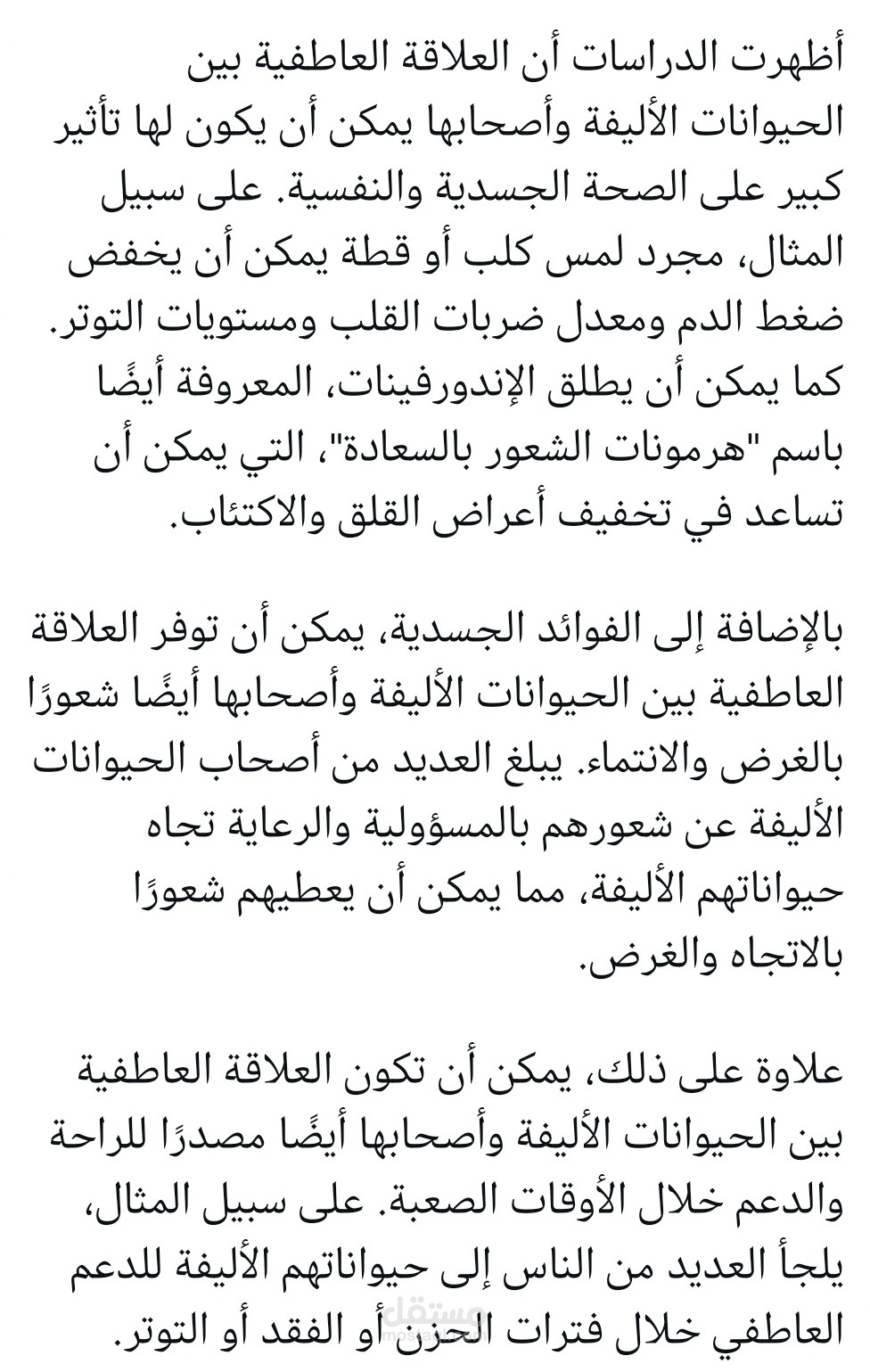 أظهرت الدراسات أن العلاقة العاطفية بين الحيوانات الأليفة وأصحابها يمكن أن يكون لها تأثير كبير على الصحة الجسدية والنفسية. على سبيل المثال، مجرد لمس كلب أو قطة يمكن أن يخفض ضغط الدم ومعدل ضربات القلب ومستويات التوتر. كما يمكن أن يطلق الإندورفينات، المعروفة أيضًا باسم "هرمونات الشعور بالسعادة"، التي يمكن أن تساعد في تخفيف أعراض القلق والاكتئاب.

بالإضافة إلى الفوائد الجسدية، يمكن أن توفر العلاقة العاطفية بين الحيوانات الأليفة وأصحابها أيضًا شعورًا بالغرض والانتماء. يبلغ العديد من أصحاب الحيوانات الأليفة عن شعورهم بالمسؤولية والرعاية تجاه حيواناتهم الأليفة، مما يمكن أن يعطيهم شعورًا بالاتجاه والغرض.

علاوة على ذلك، يمكن أن تكون العلاقة العاطفية بين الحيوانات الأليفة وأصحابها أيضًا مصدرًا للراحة والدعم خلال الأوقات الصعبة. على سبيل المثال، يلجأ العديد من الناس إلى حيواناتهم الأليفة للدعم العاطفي خلال فترات الحزن أو الفقد أو التوتر.

مستقل